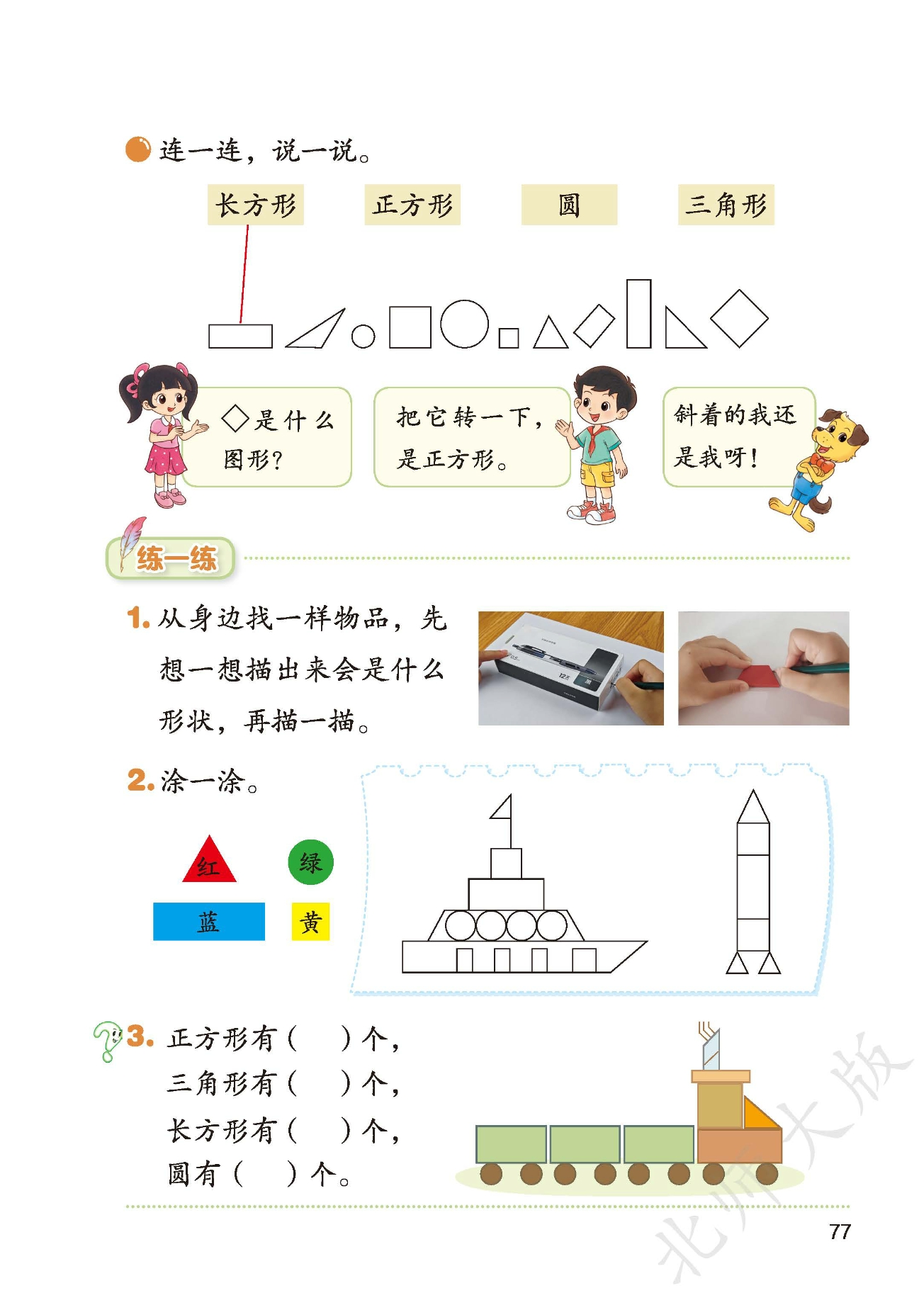 连一连，说一说。

长方形　正方形　圆　三角形

◇是什么图形？

把它转一下，是正方形。

斜着的我还是我呀！

练一练

1. 从身边找一样物品，先想一想描出来会是什么形状，再描一描。

2. 涂一涂。

红　绿　蓝　黄

3. 正方形有（　）个，
三角形有（　）个，
长方形有（　）个，
圆有（　）个。

北师大版

77